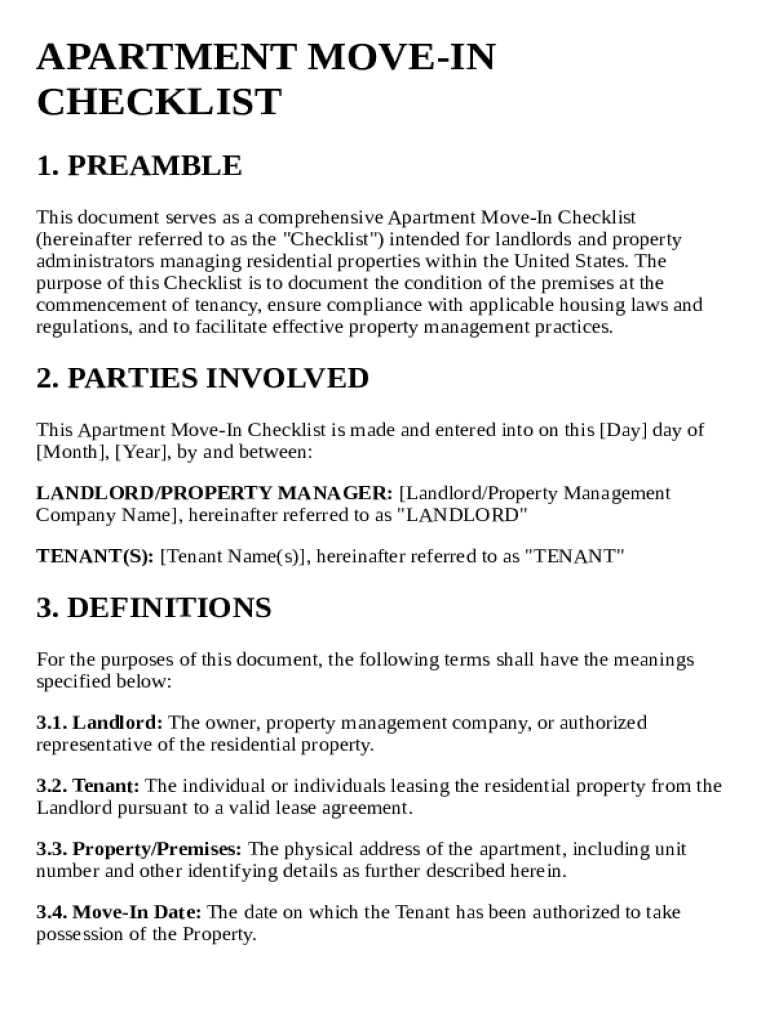 APARTMENT MOVE-IN CHECKLIST

1. PREAMBLE

This document serves as a comprehensive Apartment Move-In Checklist (hereinafter referred to as the "Checklist") intended for landlords and property administrators managing residential properties within the United States. The purpose of this Checklist is to document the condition of the premises at the commencement of tenancy, ensure compliance with applicable housing laws and regulations, and to facilitate effective property management practices.

2. PARTIES INVOLVED

This Apartment Move-In Checklist is made and entered into on this [Day] day of [Month], [Year], by and between:

LANDLORD/PROPERTY MANAGER: [Landlord/Property Management Company Name], hereinafter referred to as "LANDLORD"

TENANT(S): [Tenant Name(s)], hereinafter referred to as "TENANT"

3. DEFINITIONS

For the purposes of this document, the following terms shall have the meanings specified below:

3.1. Landlord: The owner, property management company, or authorized representative of the residential property.

3.2. Tenant: The individual or individuals leasing the residential property from the Landlord pursuant to a valid lease agreement.

3.3. Property/Premises: The physical address of the apartment, including unit number and other identifying details as further described herein.

3.4. Move-In Date: The date on which the Tenant has been authorized to take possession of the Property.